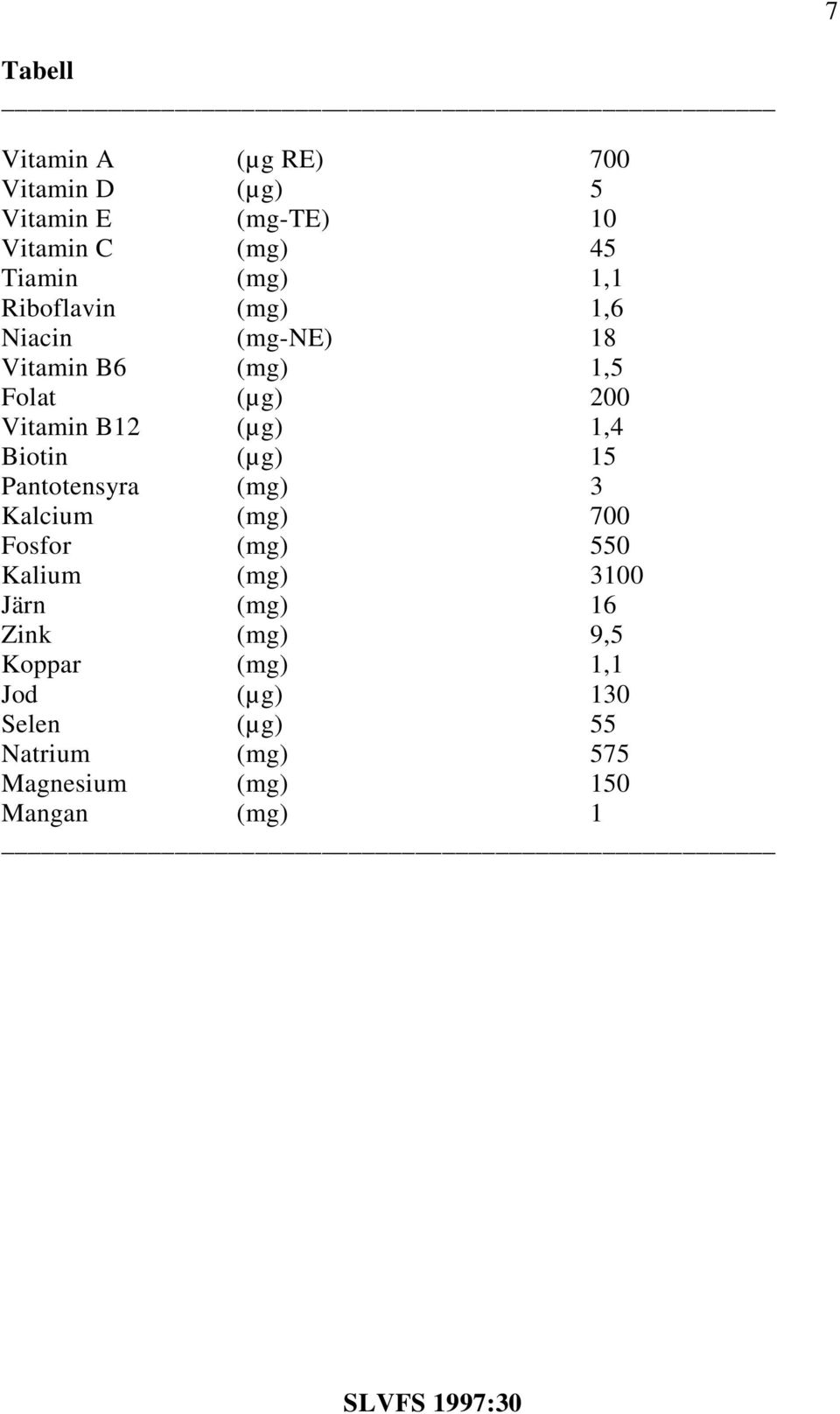 7

Tabell

| | | |
|---|---|---|
| Vitamin A | (µg RE) | 700 |
| Vitamin D | (µg) | 5 |
| Vitamin E | (mg-TE) | 10 |
| Vitamin C | (mg) | 45 |
| Tiamin | (mg) | 1,1 |
| Riboflavin | (mg) | 1,6 |
| Niacin | (mg-NE) | 18 |
| Vitamin B6 | (mg) | 1,5 |
| Folat | (µg) | 200 |
| Vitamin B12 | (µg) | 1,4 |
| Biotin | (µg) | 15 |
| Pantotensyra | (mg) | 3 |
| Kalcium | (mg) | 700 |
| Fosfor | (mg) | 550 |
| Kalium | (mg) | 3100 |
| Järn | (mg) | 16 |
| Zink | (mg) | 9,5 |
| Koppar | (mg) | 1,1 |
| Jod | (µg) | 130 |
| Selen | (µg) | 55 |
| Natrium | (mg) | 575 |
| Magnesium | (mg) | 150 |
| Mangan | (mg) | 1 |

SLVFS 1997:30